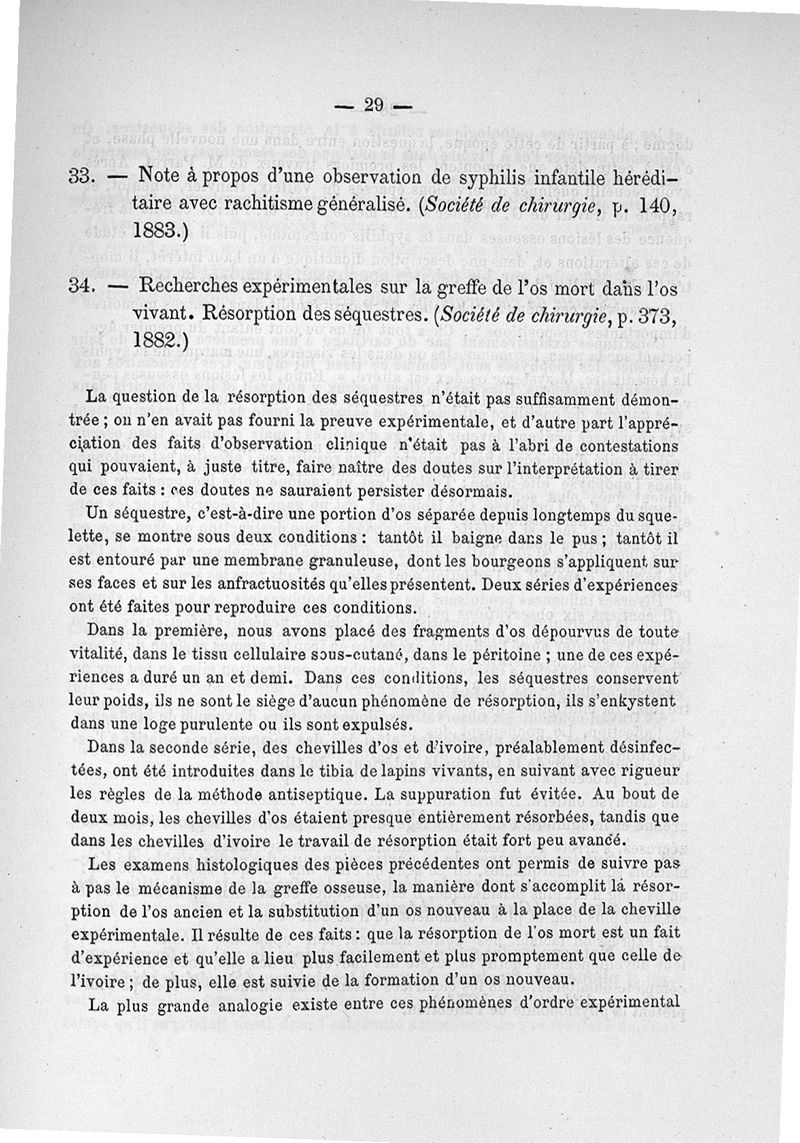 — 29 —

33. — Note à propos d'une observation de syphilis infantile héréditaire avec rachitisme généralisé. (Société de chirurgie, p. 140, 1883.)

34. — Recherches expérimentales sur la greffe de l'os mort dans l'os vivant. Résorption des séquestres. (Société de chirurgie, p. 373, 1882.)

La question de la résorption des séquestres n'était pas suffisamment démontrée ; on n'en avait pas fourni la preuve expérimentale, et d'autre part l'appréciation des faits d'observation clinique n'était pas à l'abri de contestations qui pouvaient, à juste titre, faire naître des doutes sur l'interprétation à tirer de ces faits : ces doutes ne sauraient persister désormais.

Un séquestre, c'est-à-dire une portion d'os séparée depuis longtemps du squelette, se montre sous deux conditions : tantôt il baigne dans le pus ; tantôt il est entouré par une membrane granuleuse, dont les bourgeons s'appliquent sur ses faces et sur les anfractuosités qu'elles présentent. Deux séries d'expériences ont été faites pour reproduire ces conditions.

Dans la première, nous avons placé des fragments d'os dépourvus de toute vitalité, dans le tissu cellulaire sous-cutané, dans le péritoine ; une de ces expériences a duré un an et demi. Dans ces conditions, les séquestres conservent leur poids, ils ne sont le siège d'aucun phénomène de résorption, ils s'enkystent dans une loge purulente ou ils sont expulsés.

Dans la seconde série, des chevilles d'os et d'ivoire, préalablement désinfectées, ont été introduites dans le tibia de lapins vivants, en suivant avec rigueur les règles de la méthode antiseptique. La suppuration fut évitée. Au bout de deux mois, les chevilles d'os étaient presque entièrement résorbées, tandis que dans les chevilles d'ivoire le travail de résorption était fort peu avancé.

Les examens histologiques des pièces précédentes ont permis de suivre pas à pas le mécanisme de la greffe osseuse, la manière dont s'accomplit la résorption de l'os ancien et la substitution d'un os nouveau à la place de la cheville expérimentale. Il résulte de ces faits : que la résorption de l'os mort est un fait d'expérience et qu'elle a lieu plus facilement et plus promptement que celle de l'ivoire ; de plus, elle est suivie de la formation d'un os nouveau.

La plus grande analogie existe entre ces phénomènes d'ordre expérimental